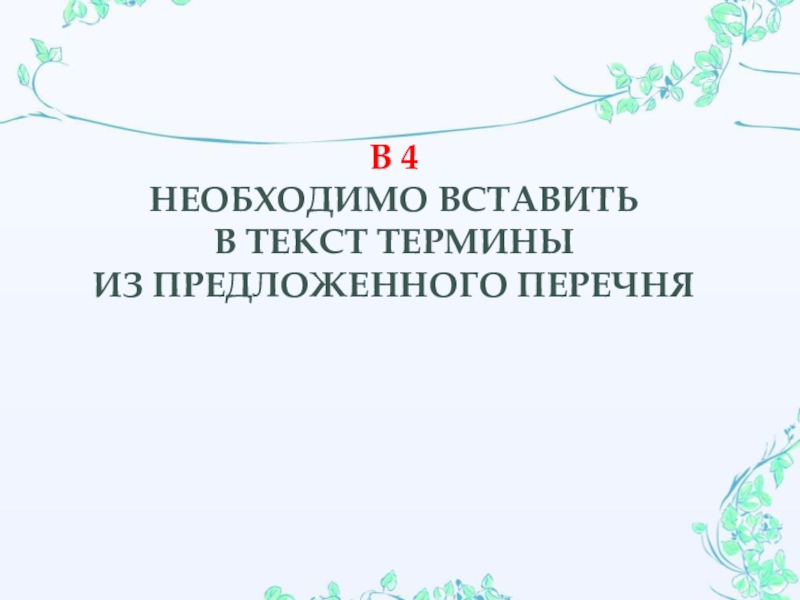 В 4
НЕОБХОДИМО ВСТАВИТЬ
В ТЕКСТ ТЕРМИНЫ
ИЗ ПРЕДЛОЖЕННОГО ПЕРЕЧНЯ